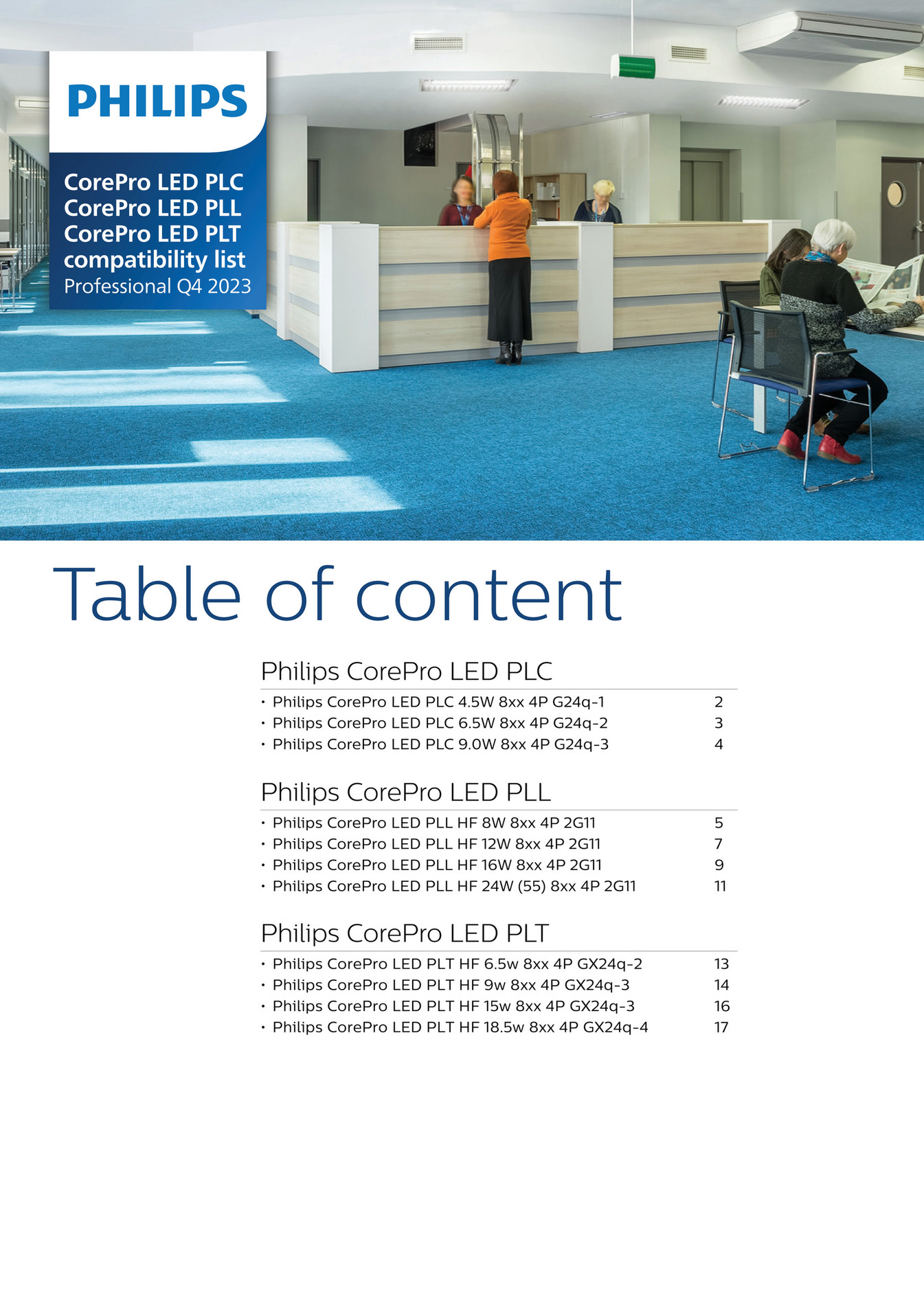 PHILIPS

CorePro LED PLC
CorePro LED PLL
CorePro LED PLT
compatibility list
Professional Q4 2023

Table of content

Philips CorePro LED PLC

• Philips CorePro LED PLC 4.5W 8xx 4P G24q-1 2
• Philips CorePro LED PLC 6.5W 8xx 4P G24q-2 3
• Philips CorePro LED PLC 9.0W 8xx 4P G24q-3 4

Philips CorePro LED PLL

• Philips CorePro LED PLL HF 8W 8xx 4P 2G11 5
• Philips CorePro LED PLL HF 12W 8xx 4P 2G11 7
• Philips CorePro LED PLL HF 16W 8xx 4P 2G11 9
• Philips CorePro LED PLL HF 24W (55) 8xx 4P 2G11 11

Philips CorePro LED PLT

• Philips CorePro LED PLT HF 6.5w 8xx 4P GX24q-2 13
• Philips CorePro LED PLT HF 9w 8xx 4P GX24q-3 14
• Philips CorePro LED PLT HF 15w 8xx 4P GX24q-3 16
• Philips CorePro LED PLT HF 18.5w 8xx 4P GX24q-4 17